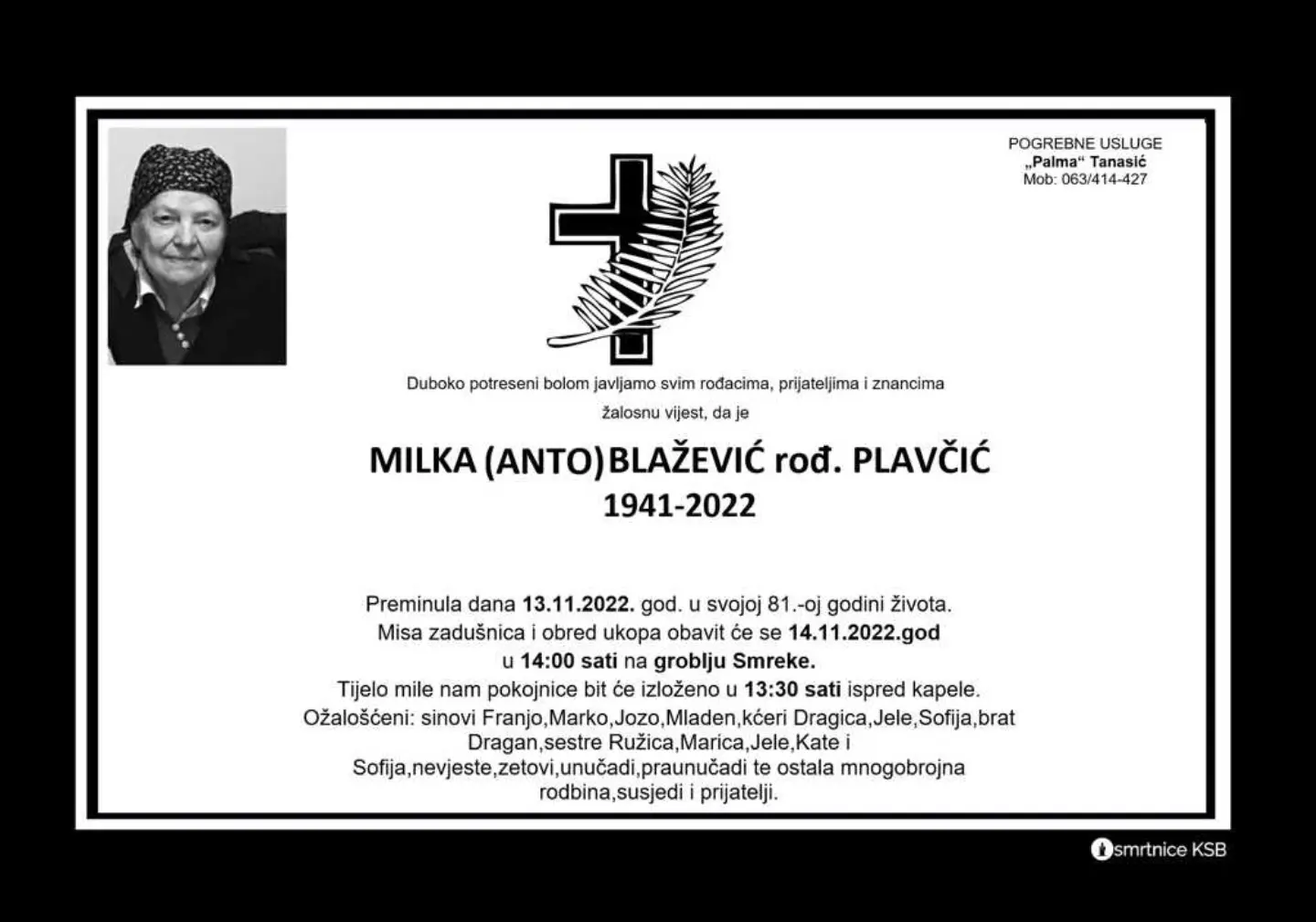 POGREBNE USLUGE
„Palma“ Tanasić
Mob: 063/414-427

Duboko potreseni bolom javljamo svim rođacima, prijateljima i znancima

žalosnu vijest, da je

MILKA (ANTO)BLAŽEVIĆ rođ. PLAVČIĆ
1941-2022

Preminula dana 13.11.2022. god. u svojoj 81.-oj godini života.
Misa zadušnica i obred ukopa obavit će se 14.11.2022.god
u 14:00 sati na groblju Smreke.
Tijelo mile nam pokojnice bit će izloženo u 13:30 sati ispred kapele.
Ožalošćeni: sinovi Franjo,Marko,Jozo,Mladen,kćeri Dragica,Jele,Sofija,brat Dragan,sestre Ružica,Marica,Jele,Kate i Sofija,nevjeste,zetovi,unučadi,praunučadi te ostala mnogobrojna rodbina,susjedi i prijatelji.

smrtnice KSB